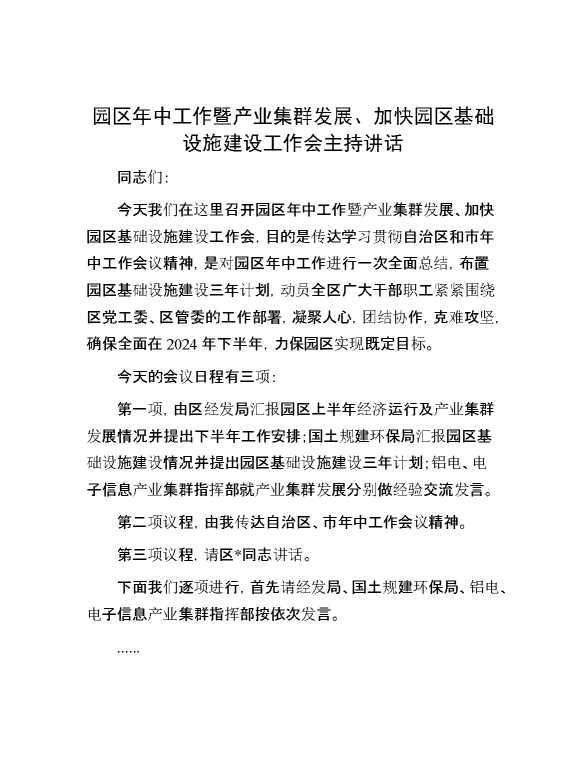 园区年中工作暨产业集群发展、加快园区基础设施建设工作会主持讲话

同志们：

今天我们在这里召开园区年中工作暨产业集群发展、加快园区基础设施建设工作会，目的是传达学习贯彻自治区和市年中工作会议精神，是对园区年中工作进行一次全面总结，布置园区基础设施建设三年计划，动员全区广大干部职工紧紧围绕区党工委、区管委的工作部署，凝聚人心，团结协作，克难攻坚，确保全面在2024年下半年，力保园区实现既定目标。

今天的会议日程有三项：

第一项，由区经发局汇报园区上半年经济运行及产业集群发展情况并提出下半年工作安排；国土规建环保局汇报园区基础设施建设情况并提出园区基础设施建设三年计划；铝电、电子信息产业集群指挥部就产业集群发展分别做经验交流发言。

第二项议程，由我传达自治区、市年中工作会议精神。

第三项议程，请区*同志讲话。

下面我们逐项进行，首先请经发局、国土规建环保局、铝电、电子信息产业集群指挥部按依次发言。

……